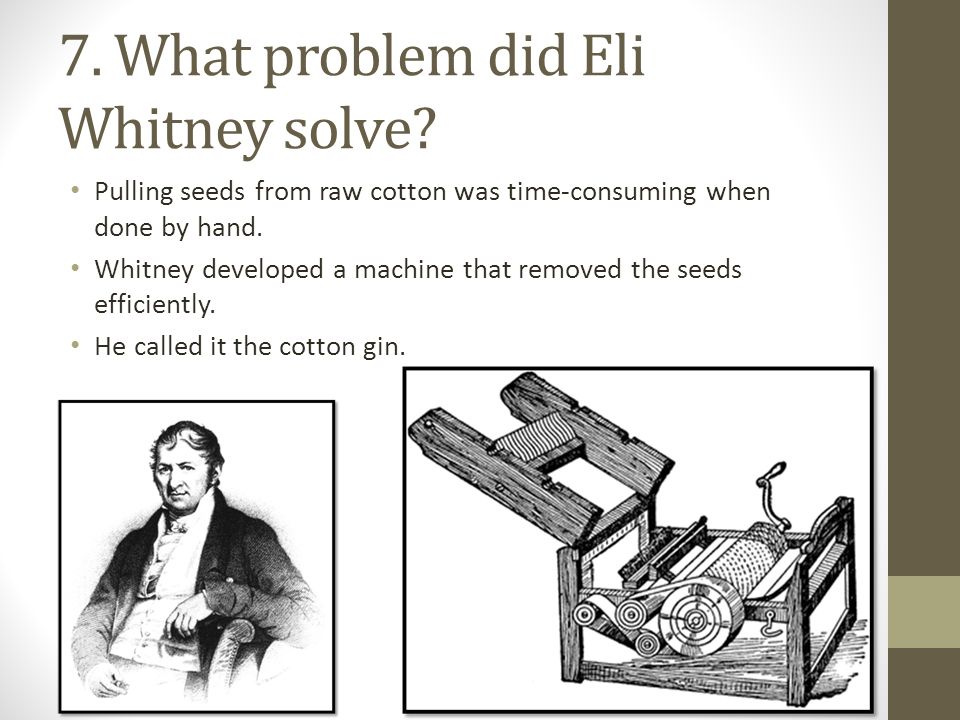 7. What problem did Eli Whitney solve?

• Pulling seeds from raw cotton was time-consuming when done by hand.
• Whitney developed a machine that removed the seeds efficiently.
• He called it the cotton gin.